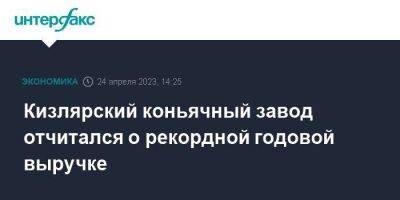 интерфакс

ЭКОНОМИКА 24 апреля 2023, 14:25

Кизлярский коньячный завод отчитался о рекордной годовой выручке